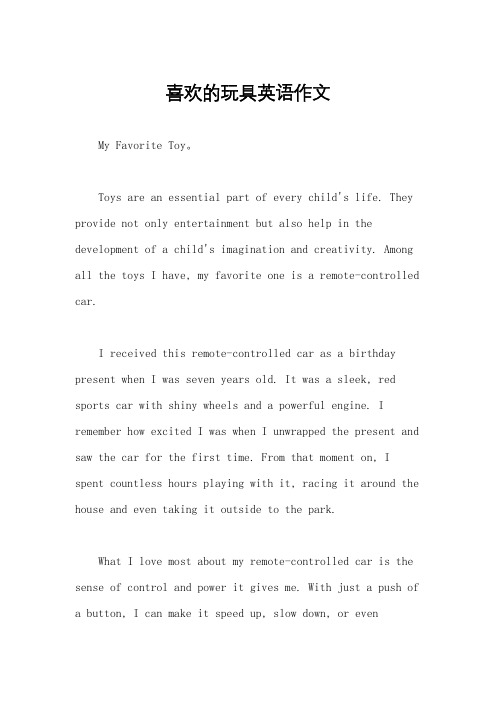 喜欢的玩具英语作文

My Favorite Toy。

Toys are an essential part of every child's life. They provide not only entertainment but also help in the development of a child's imagination and creativity. Among all the toys I have, my favorite one is a remote-controlled car.

I received this remote-controlled car as a birthday present when I was seven years old. It was a sleek, red sports car with shiny wheels and a powerful engine. I remember how excited I was when I unwrapped the present and saw the car for the first time. From that moment on, I spent countless hours playing with it, racing it around the house and even taking it outside to the park.

What I love most about my remote-controlled car is the sense of control and power it gives me. With just a push of a button, I can make it speed up, slow down, or even